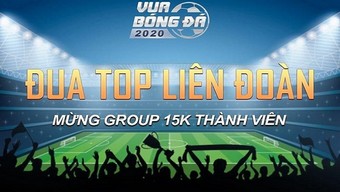 VUA BÓNG ĐÁ 2020

ĐUA TOP LIÊN ĐOÀN

MỪNG GROUP 15K THÀNH VIÊN